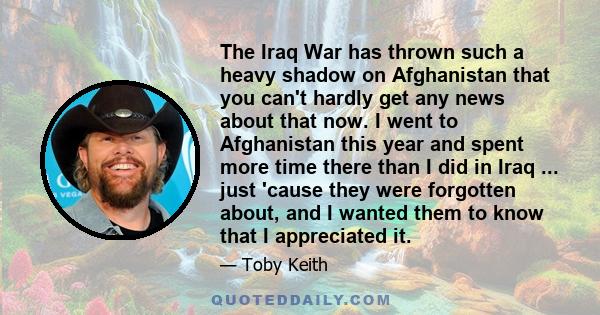 The Iraq War has thrown such a heavy shadow on Afghanistan that you can't hardly get any news about that now. I went to Afghanistan this year and spent more time there than I did in Iraq ... just 'cause they were forgotten about, and I wanted them to know that I appreciated it.

— Toby Keith

QUOTEDDAILY.COM